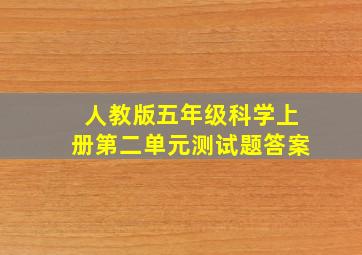 人教版五年级科学上册第二单元测试题答案